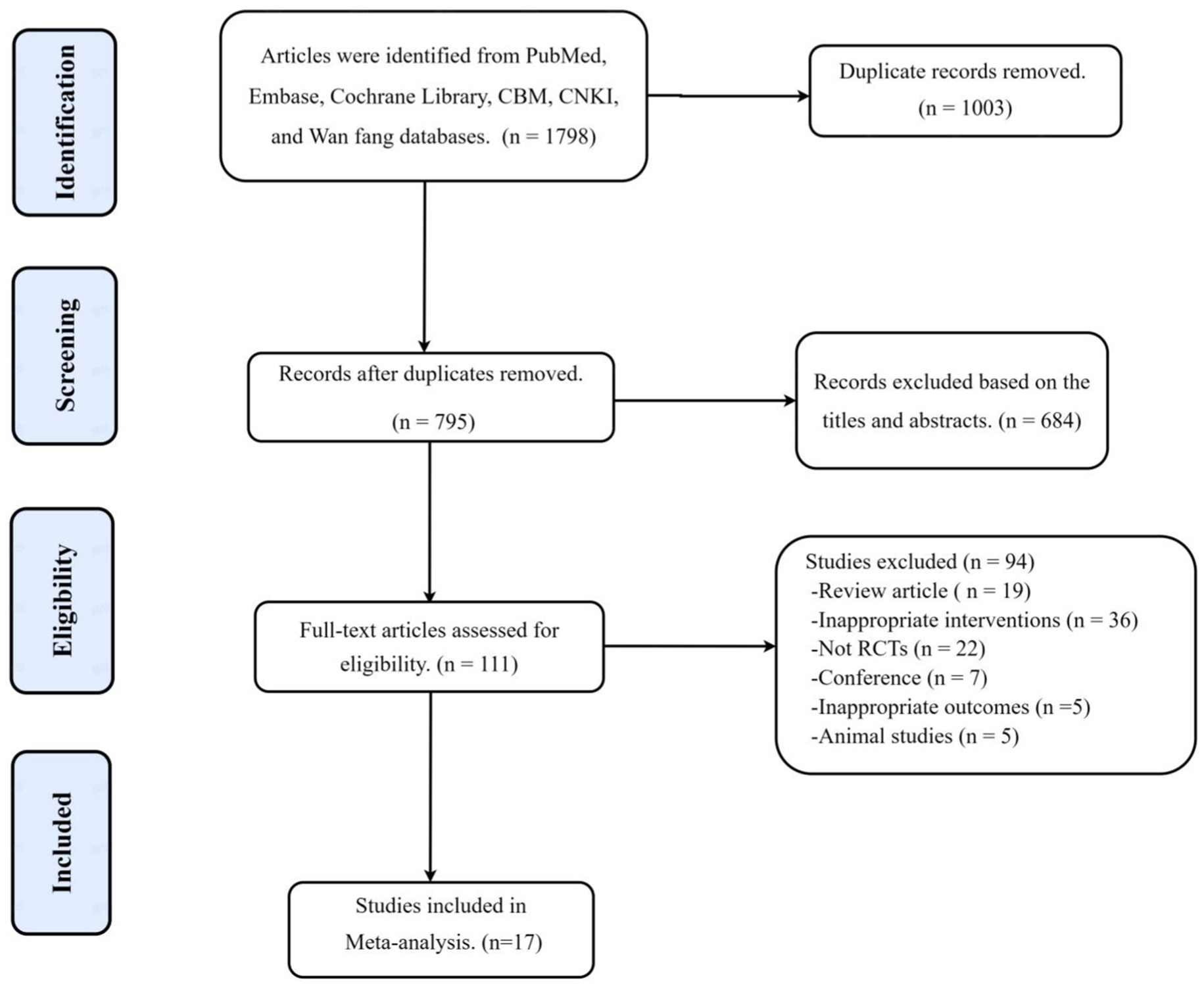 Identification

Articles were identified from PubMed, Embase, Cochrane Library, CBM, CNKI, and Wan fang databases. (n = 1798)

Duplicate records removed. (n = 1003)

Screening

Records after duplicates removed. (n = 795)

Records excluded based on the titles and abstracts. (n = 684)

Eligibility

Full-text articles assessed for eligibility. (n = 111)

Studies excluded (n = 94)
-Review article ( n = 19)
-Inappropriate interventions (n = 36)
-Not RCTs (n = 22)
-Conference (n = 7)
-Inappropriate outcomes (n =5)
-Animal studies (n = 5)

Included

Studies included in Meta-analysis. (n=17)